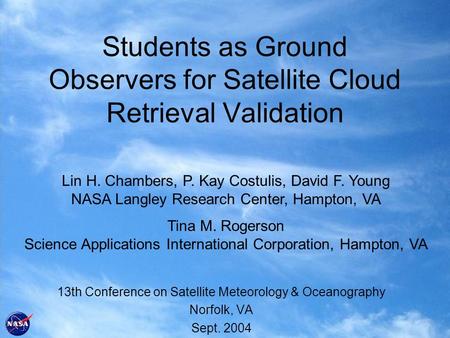 Students as Ground Observers for Satellite Cloud Retrieval Validation

Lin H. Chambers, P. Kay Costulis, David F. Young
NASA Langley Research Center, Hampton, VA

Tina M. Rogerson
Science Applications International Corporation, Hampton, VA

13th Conference on Satellite Meteorology & Oceanography
Norfolk, VA
Sept. 2004

NASA